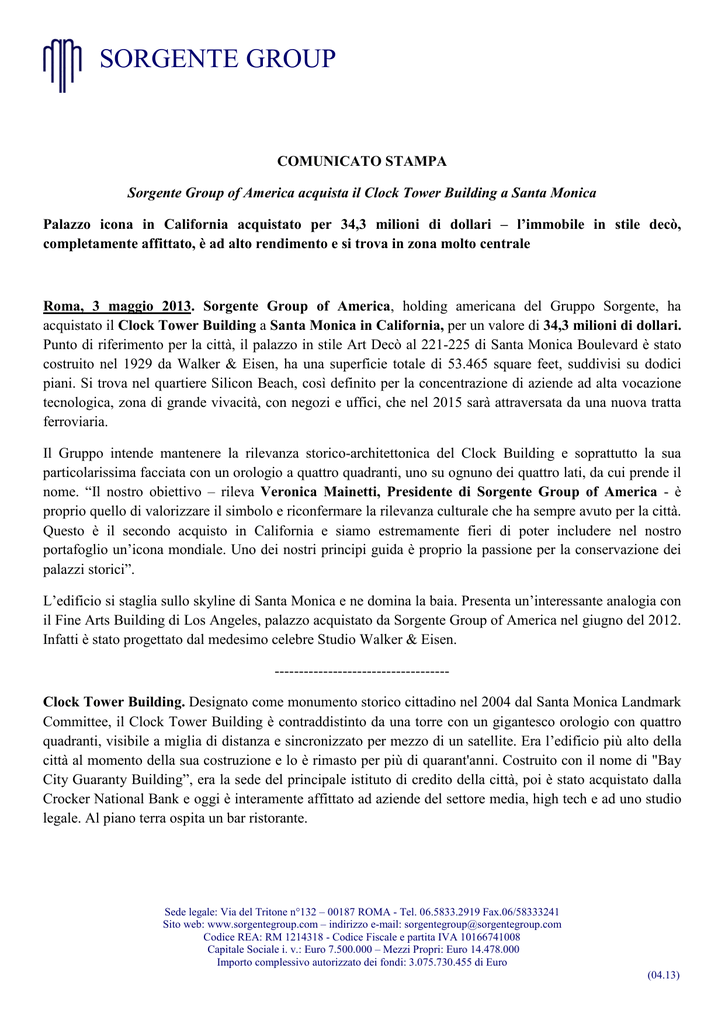 SORGENTE GROUP

COMUNICATO STAMPA

Sorgente Group of America acquista il Clock Tower Building a Santa Monica

Palazzo icona in California acquistato per 34,3 milioni di dollari – l'immobile in stile decò, completamente affittato, è ad alto rendimento e si trova in zona molto centrale

Roma, 3 maggio 2013. Sorgente Group of America, holding americana del Gruppo Sorgente, ha acquistato il Clock Tower Building a Santa Monica in California, per un valore di 34,3 milioni di dollari. Punto di riferimento per la città, il palazzo in stile Art Decò al 221-225 di Santa Monica Boulevard è stato costruito nel 1929 da Walker & Eisen, ha una superficie totale di 53.465 square feet, suddivisi su dodici piani. Si trova nel quartiere Silicon Beach, così definito per la concentrazione di aziende ad alta vocazione tecnologica, zona di grande vivacità, con negozi e uffici, che nel 2015 sarà attraversata da una nuova tratta ferroviaria.

Il Gruppo intende mantenere la rilevanza storico-architettonica del Clock Building e soprattutto la sua particolarissima facciata con un orologio a quattro quadranti, uno su ognuno dei quattro lati, da cui prende il nome. "Il nostro obiettivo – rileva Veronica Mainetti, Presidente di Sorgente Group of America - è proprio quello di valorizzare il simbolo e riconfermare la rilevanza culturale che ha sempre avuto per la città. Questo è il secondo acquisto in California e siamo estremamente fieri di poter includere nel nostro portafoglio un'icona mondiale. Uno dei nostri principi guida è proprio la passione per la conservazione dei palazzi storici".

L'edificio si staglia sullo skyline di Santa Monica e ne domina la baia. Presenta un'interessante analogia con il Fine Arts Building di Los Angeles, palazzo acquistato da Sorgente Group of America nel giugno del 2012. Infatti è stato progettato dal medesimo celebre Studio Walker & Eisen.

------------------------------------

Clock Tower Building. Designato come monumento storico cittadino nel 2004 dal Santa Monica Landmark Committee, il Clock Tower Building è contraddistinto da una torre con un gigantesco orologio con quattro quadranti, visibile a miglia di distanza e sincronizzato per mezzo di un satellite. Era l'edificio più alto della città al momento della sua costruzione e lo è rimasto per più di quarant'anni. Costruito con il nome di "Bay City Guaranty Building", era la sede del principale istituto di credito della città, poi è stato acquistato dalla Crocker National Bank e oggi è interamente affittato ad aziende del settore media, high tech e ad uno studio legale. Al piano terra ospita un bar ristorante.

Sede legale: Via del Tritone n°132 – 00187 ROMA - Tel. 06.5833.2919 Fax.06/58333241
Sito web: www.sorgentegroup.com – indirizzo e-mail: sorgentegroup@sorgentegroup.com
Codice REA: RM 1214318 - Codice Fiscale e partita IVA 10166741008
Capitale Sociale i. v.: Euro 7.500.000 – Mezzi Propri: Euro 14.478.000
Importo complessivo autorizzato dei fondi: 3.075.730.455 di Euro

(04.13)